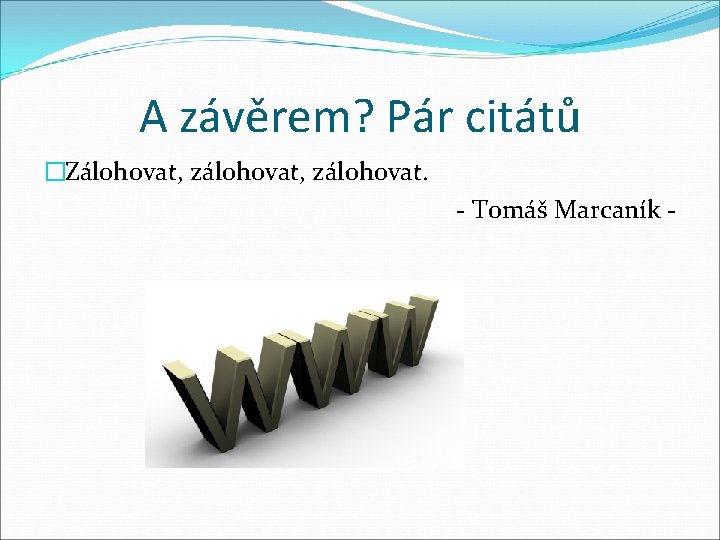 A závěrem? Pár citátů

Zálohovat, zálohovat, zálohovat.

- Tomáš Marcaník -

WWW